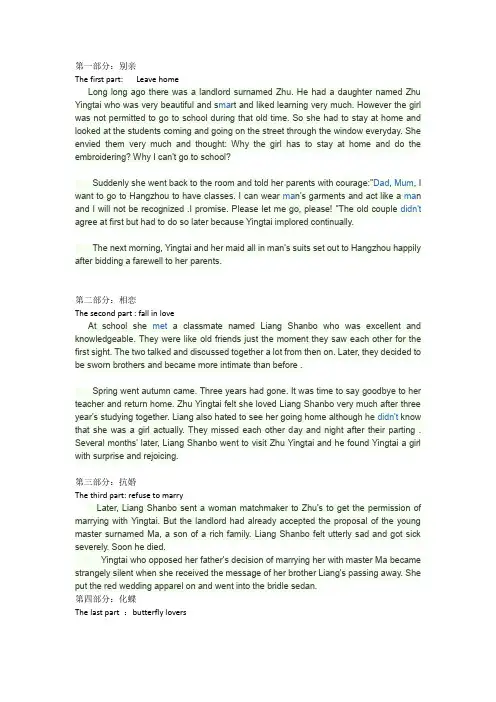 第一部分：别亲
The first part:     Leave home

Long long ago there was a landlord surnamed Zhu. He had a daughter named Zhu Yingtai who was very beautiful and smart and liked learning very much. However the girl was not permitted to go to school during that old time. So she had to stay at home and looked at the students coming and going on the street through the window everyday. She envied them very much and thought: Why the girl has to stay at home and do the embroidering? Why I can't go to school?

Suddenly she went back to the room and told her parents with courage:"Dad, Mum, I want to go to Hangzhou to have classes. I can wear man's garments and act like a man and I will not be recognized .I promise. Please let me go, please! "The old couple didn't agree at first but had to do so later because Yingtai implored continually.

The next morning, Yingtai and her maid all in man's suits set out to Hangzhou happily after bidding a farewell to her parents.

第二部分：相恋
The second part : fall in love

At school she met a classmate named Liang Shanbo who was excellent and knowledgeable. They were like old friends just the moment they saw each other for the first sight. The two talked and discussed together a lot from then on. Later, they decided to be sworn brothers and became more intimate than before .

Spring went autumn came. Three years had gone. It was time to say goodbye to her teacher and return home. Zhu Yingtai felt she loved Liang Shanbo very much after three year's studying together. Liang also hated to see her going home although he didn't know that she was a girl actually. They missed each other day and night after their parting . Several months' later, Liang Shanbo went to visit Zhu Yingtai and he found Yingtai a girl with surprise and rejoicing.

第三部分：抗婚
The third part: refuse to marry

Later, Liang Shanbo sent a woman matchmaker to Zhu's to get the permission of marrying with Yingtai. But the landlord had already accepted the proposal of the young master surnamed Ma, a son of a rich family. Liang Shanbo felt utterly sad and got sick severely. Soon he died.

Yingtai who opposed her father's decision of marrying her with master Ma became strangely silent when she received the message of her brother Liang's passing away. She put the red wedding apparel on and went into the bridle sedan.

第四部分：化蝶
The last part  :  butterfly lovers